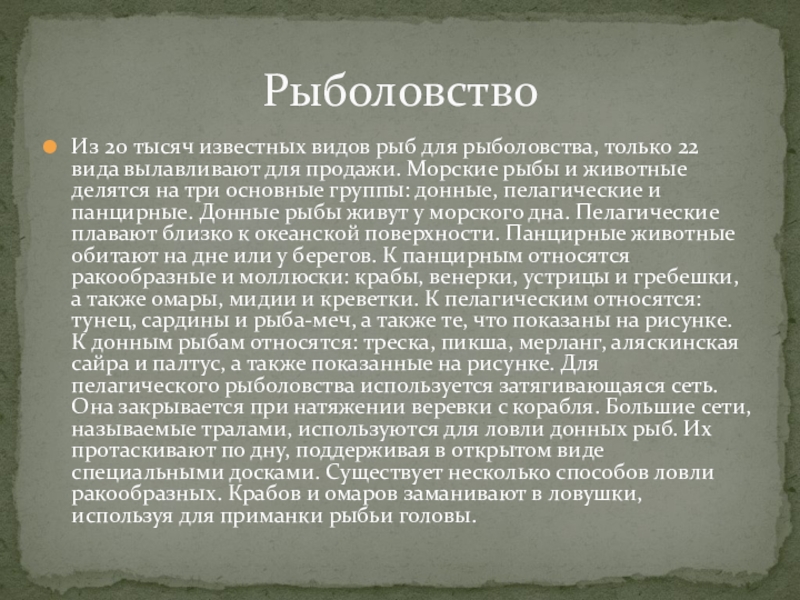 Рыболовство

Из 20 тысяч известных видов рыб для рыболовства, только 22 вида вылавливают для продажи. Морские рыбы и животные делятся на три основные группы: донные, пелагические и панцирные. Донные рыбы живут у морского дна. Пелагические плавают близко к океанской поверхности. Панцирные животные обитают на дне или у берегов. К панцирным относятся ракообразные и моллюски: крабы, венерки, устрицы и гребешки, а также омары, мидии и креветки. К пелагическим относятся: тунец, сардины и рыба-меч, а также те, что показаны на рисунке. К донным рыбам относятся: треска, пикша, мерланг, аляскинская сайра и палтус, а также показанные на рисунке. Для пелагического рыболовства используется затягивающаяся сеть. Она закрывается при натяжении веревки с корабля. Большие сети, называемые тралами, используются для ловли донных рыб. Их протаскивают по дну, поддерживая в открытом виде специальными досками. Существует несколько способов ловли ракообразных. Крабов и омаров заманивают в ловушки, используя для приманки рыбьи головы.